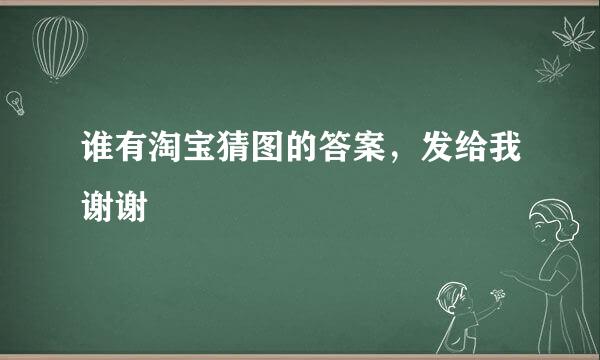 谁有淘宝猜图的答案，发给我谢谢